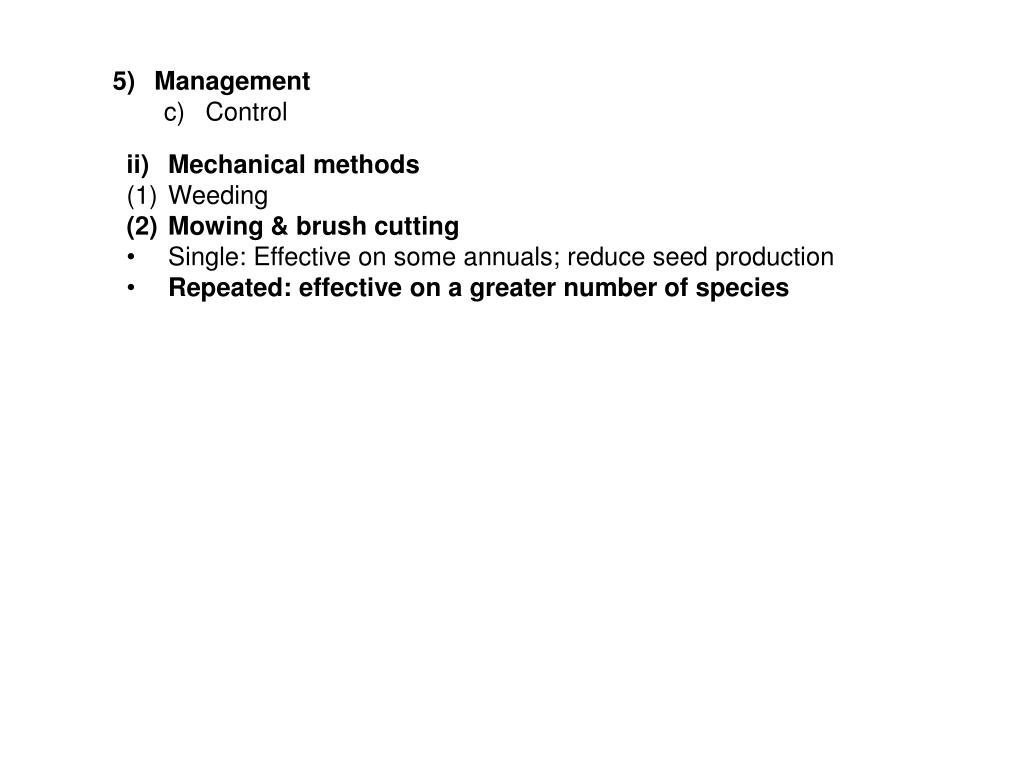 5) Management
c) Control

ii) Mechanical methods
(1) Weeding
(2) Mowing & brush cutting
• Single: Effective on some annuals; reduce seed production
• Repeated: effective on a greater number of species